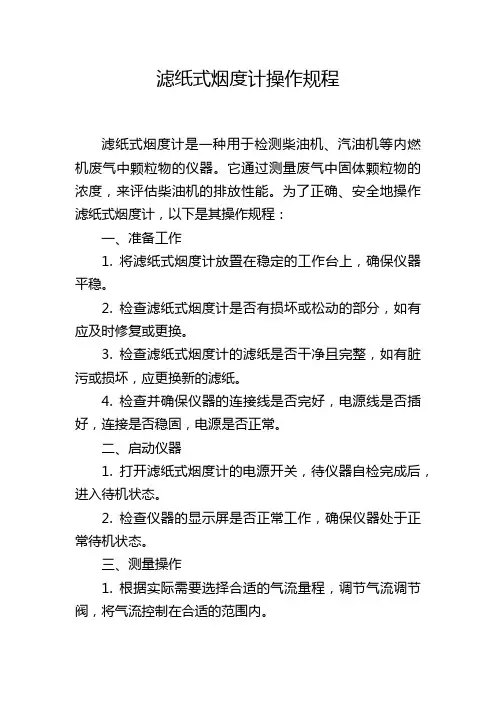 滤纸式烟度计操作规程

滤纸式烟度计是一种用于检测柴油机、汽油机等内燃机废气中颗粒物的仪器。它通过测量废气中固体颗粒物的浓度，来评估柴油机的排放性能。为了正确、安全地操作滤纸式烟度计，以下是其操作规程：

一、准备工作

1. 将滤纸式烟度计放置在稳定的工作台上，确保仪器平稳。

2. 检查滤纸式烟度计是否有损坏或松动的部分，如有应及时修复或更换。

3. 检查滤纸式烟度计的滤纸是否干净且完整，如有脏污或损坏，应更换新的滤纸。

4. 检查并确保仪器的连接线是否完好，电源线是否插好，连接是否稳固，电源是否正常。

二、启动仪器

1. 打开滤纸式烟度计的电源开关，待仪器自检完成后，进入待机状态。

2. 检查仪器的显示屏是否正常工作，确保仪器处于正常待机状态。

三、测量操作

1. 根据实际需要选择合适的气流量程，调节气流调节阀，将气流控制在合适的范围内。